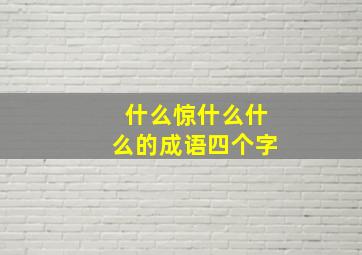 什么惊什么什么的成语四个字